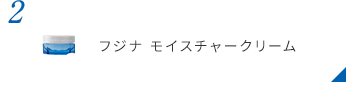 2

フジナ モイスチャークリーム